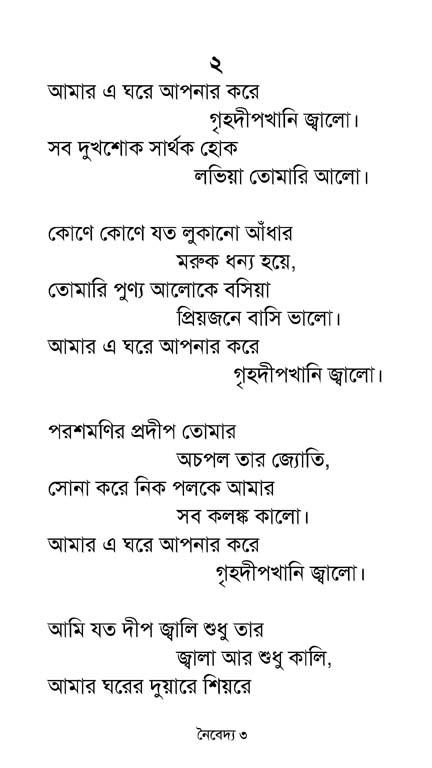 ২

আমার এ ঘরে আপনার করে
গৃহদীপখানি জ্বালো।
সব দুখশোক সার্থক হোক
লভিয়া তোমারি আলো।

কোণে কোণে যত লুকানো আঁধার
মরুক ধন্য হয়ে,
তোমারি পুণ্য আলোকে বসিয়া
প্রিয়জনে বাসি ভালো।
আমার এ ঘরে আপনার করে
গৃহদীপখানি জ্বালো।

পরশমণির প্রদীপ তোমার
অচপল তার জ্যোতি,
সোনা করে নিক পলকে আমার
সব কলঙ্ক কালো।
আমার এ ঘরে আপনার করে
গৃহদীপখানি জ্বালো।

আমি যত দীপ জ্বালি শুধু তার
জ্বালা আর শুধু কালি,
আমার ঘরের দুয়ারে শিয়রে

নৈবেদ্য ৩